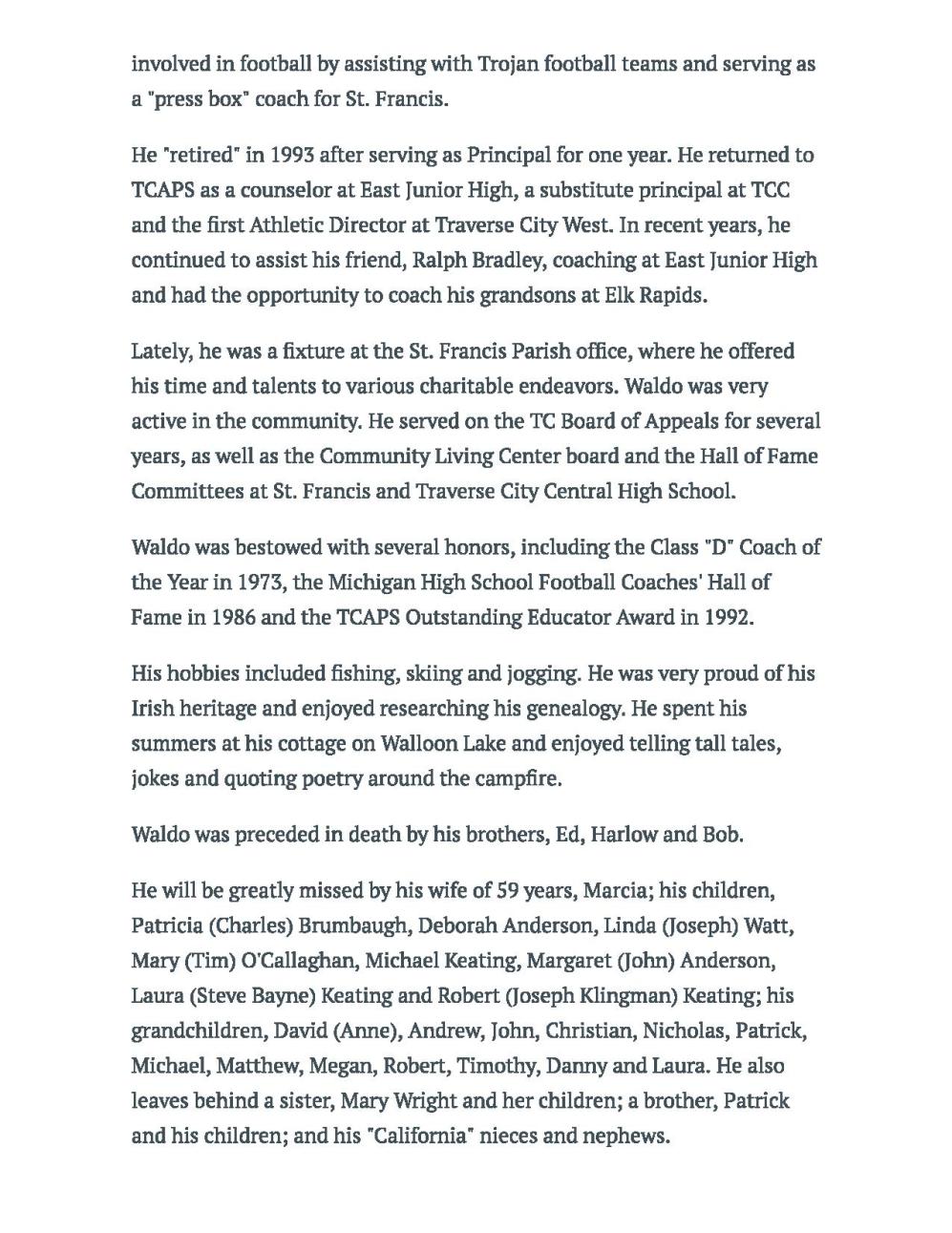 involved in football by assisting with Trojan football teams and serving as a "press box" coach for St. Francis.

He "retired" in 1993 after serving as Principal for one year. He returned to TCAPS as a counselor at East Junior High, a substitute principal at TCC and the first Athletic Director at Traverse City West. In recent years, he continued to assist his friend, Ralph Bradley, coaching at East Junior High and had the opportunity to coach his grandsons at Elk Rapids.

Lately, he was a fixture at the St. Francis Parish office, where he offered his time and talents to various charitable endeavors. Waldo was very active in the community. He served on the TC Board of Appeals for several years, as well as the Community Living Center board and the Hall of Fame Committees at St. Francis and Traverse City Central High School.

Waldo was bestowed with several honors, including the Class "D" Coach of the Year in 1973, the Michigan High School Football Coaches' Hall of Fame in 1986 and the TCAPS Outstanding Educator Award in 1992.

His hobbies included fishing, skiing and jogging. He was very proud of his Irish heritage and enjoyed researching his genealogy. He spent his summers at his cottage on Walloon Lake and enjoyed telling tall tales, jokes and quoting poetry around the campfire.

Waldo was preceded in death by his brothers, Ed, Harlow and Bob.

He will be greatly missed by his wife of 59 years, Marcia; his children, Patricia (Charles) Brumbaugh, Deborah Anderson, Linda (Joseph) Watt, Mary (Tim) O'Callaghan, Michael Keating, Margaret (John) Anderson, Laura (Steve Bayne) Keating and Robert (Joseph Klingman) Keating; his grandchildren, David (Anne), Andrew, John, Christian, Nicholas, Patrick, Michael, Matthew, Megan, Robert, Timothy, Danny and Laura. He also leaves behind a sister, Mary Wright and her children; a brother, Patrick and his children; and his "California" nieces and nephews.